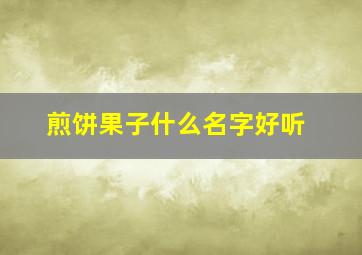 煎饼果子什么名字好听